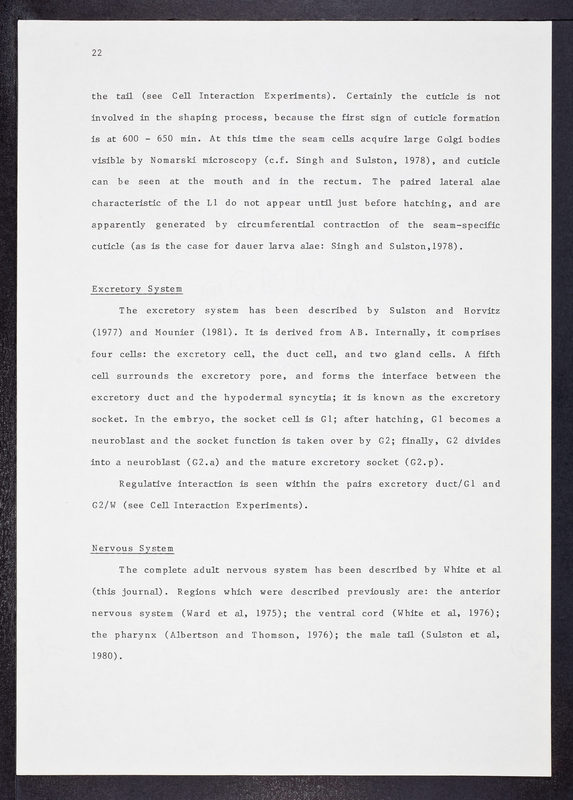 22

the tail (see Cell Interaction Experiments). Certainly the cuticle is not involved in the shaping process, because the first sign of cuticle formation is at 600 - 650 min. At this time the seam cells acquire large Golgi bodies visible by Nomarski microscopy (c.f. Singh and Sulston, 1978), and cuticle can be seen at the mouth and in the rectum. The paired lateral alae characteristic of the L1 do not appear until just before hatching, and are apparently generated by circumferential contraction of the seam-specific cuticle (as is the case for dauer larva alae: Singh and Sulston,1978).

Excretory System

The excretory system has been described by Sulston and Horvitz (1977) and Mounier (1981). It is derived from AB. Internally, it comprises four cells: the excretory cell, the duct cell, and two gland cells. A fifth cell surrounds the excretory pore, and forms the interface between the excretory duct and the hypodermal syncytia; it is known as the excretory socket. In the embryo, the socket cell is G1; after hatching, G1 becomes a neuroblast and the socket function is taken over by G2; finally, G2 divides into a neuroblast (G2.a) and the mature excretory socket (G2.p).

Regulative interaction is seen within the pairs excretory duct/G1 and G2/W (see Cell Interaction Experiments).

Nervous System

The complete adult nervous system has been described by White et al (this journal). Regions which were described previously are: the anterior nervous system (Ward et al, 1975); the ventral cord (White et al, 1976); the pharynx (Albertson and Thomson, 1976); the male tail (Sulston et al, 1980).